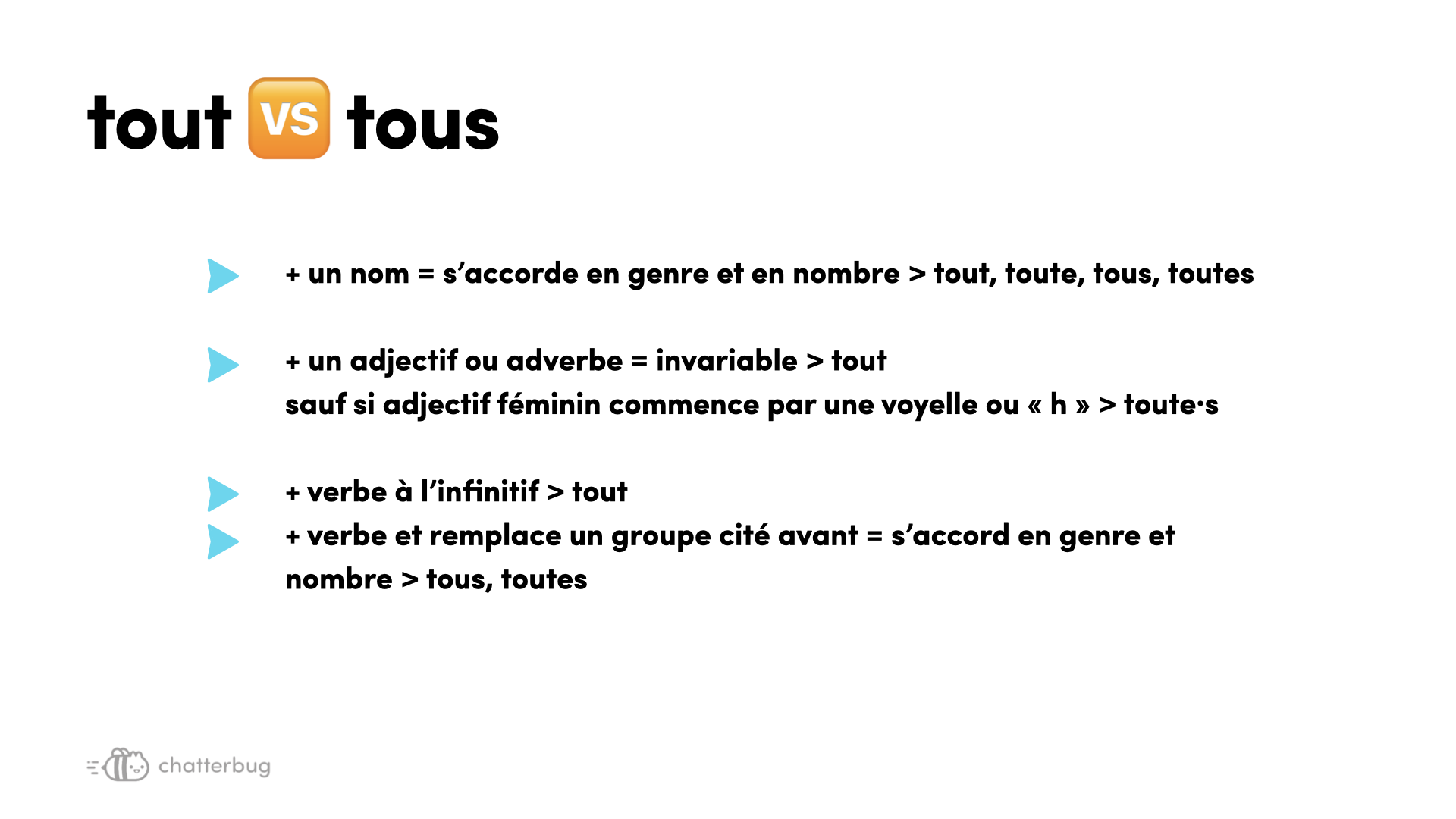 tout VS tous

+ un nom = s’accorde en genre et en nombre > tout, toute, tous, toutes

+ un adjectif ou adverbe = invariable > tout
sauf si adjectif féminin commence par une voyelle ou « h » > toute·s

+ verbe à l’infinitif > tout

+ verbe et remplace un groupe cité avant = s’accord en genre et nombre > tous, toutes

chatterbug